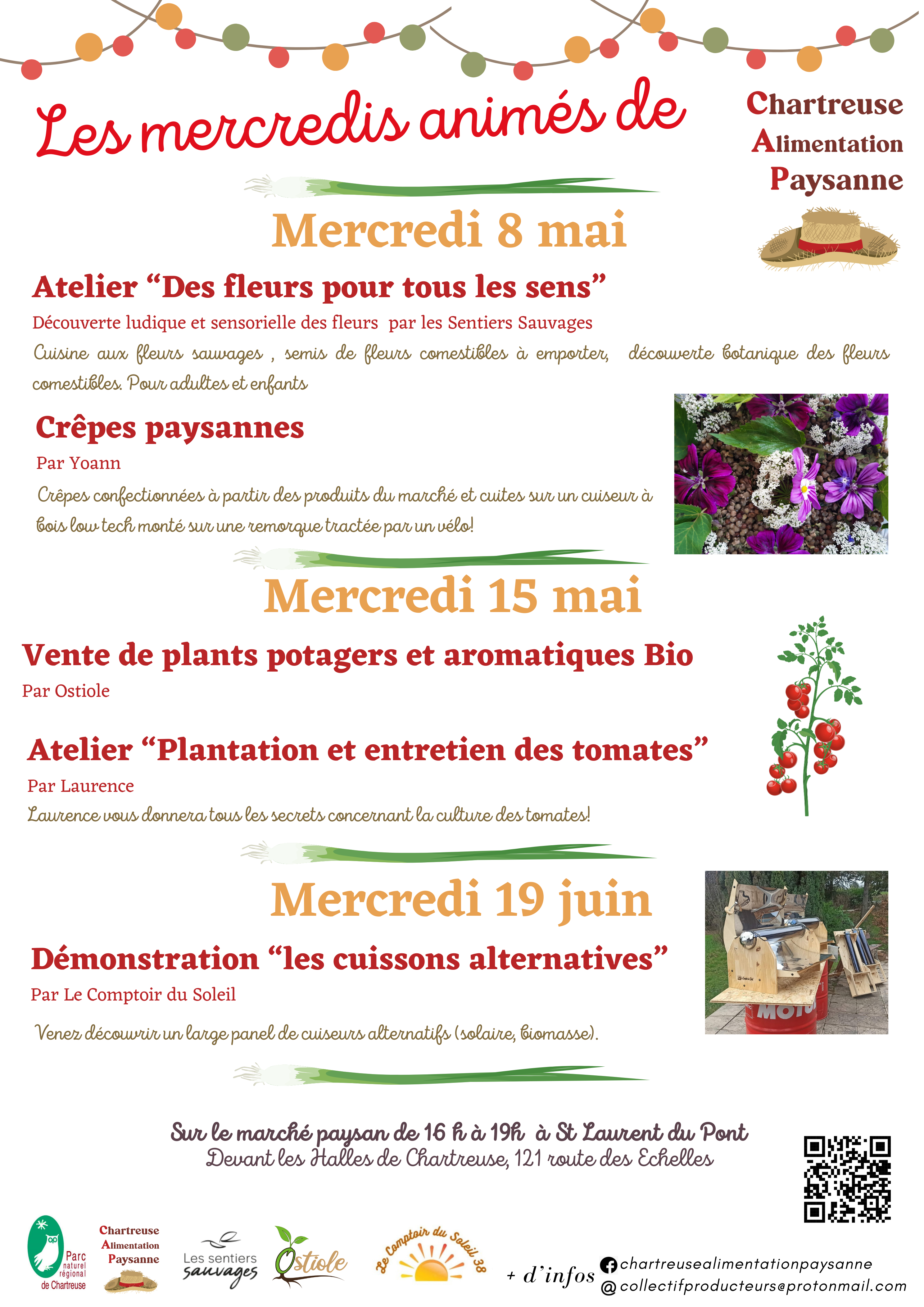 Les mercredis animés de

Chartreuse
Alimentation
Paysanne

Mercredi 8 mai

Atelier “Des fleurs pour tous les sens”

Découverte ludique et sensorielle des fleurs par les Sentiers Sauvages

Cuisine aux fleurs sauvages , semis de fleurs comestibles à emporter, découverte botanique des fleurs comestibles. Pour adultes et enfants

Crêpes paysannes

Par Yoann

Crêpes confectionnées à partir des produits du marché et cuites sur un cuiseur à bois low tech monté sur une remorque tractée par un vélo!

Mercredi 15 mai

Vente de plants potagers et aromatiques Bio

Par Ostiole

Atelier “Plantation et entretien des tomates”

Par Laurence

Laurence vous donnera tous les secrets concernant la culture des tomates!

Mercredi 19 juin

Démonstration “les cuissons alternatives”

Par Le Comptoir du Soleil

Venez découvrir un large panel de cuiseurs alternatifs (solaire, biomasse).

MOTU

Sur le marché paysan de 16 h à 19h à St Laurent du Pont
Devant les Halles de Chartreuse, 121 route des Echelles

Parc naturel régional de Chartreuse

Chartreuse Alimentation Paysanne

Les sentiers sauvages

Ostiole

Le Comptoir du Soleil 38

+ d'infos

chartreusealimentationpaysanne
@ collectifproducteurs@protonmail.com